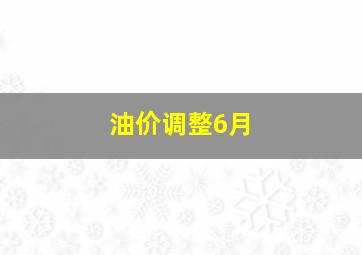 油价调整6月